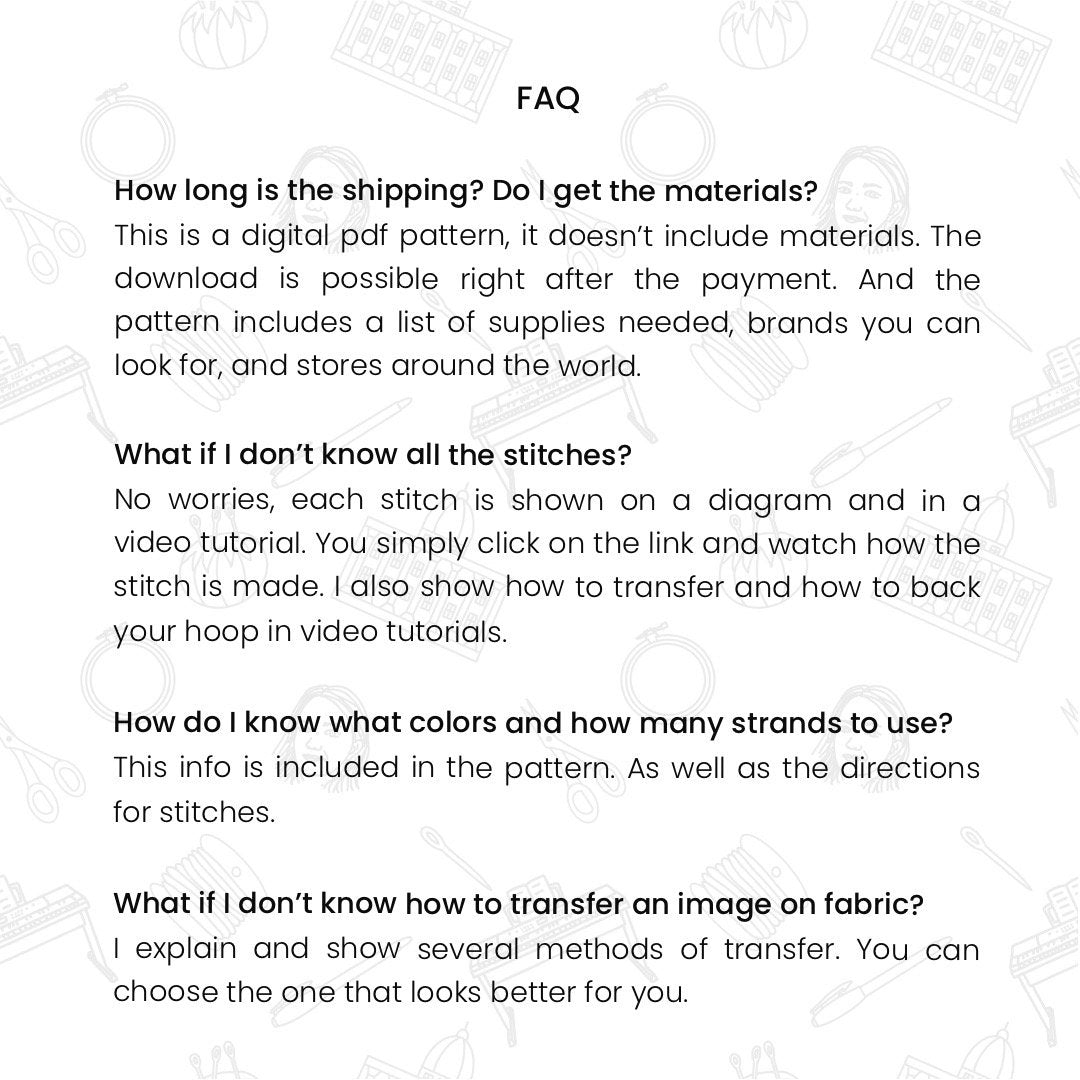 FAQ

How long is the shipping? Do I get the materials?
This is a digital pdf pattern, it doesn't include materials. The download is possible right after the payment. And the pattern includes a list of supplies needed, brands you can look for, and stores around the world.

What if I don't know all the stitches?
No worries, each stitch is shown on a diagram and in a video tutorial. You simply click on the link and watch how the stitch is made. I also show how to transfer and how to back your hoop in video tutorials.

How do I know what colors and how many strands to use?
This info is included in the pattern. As well as the directions for stitches.

What if I don't know how to transfer an image on fabric?
I explain and show several methods of transfer. You can choose the one that looks better for you.